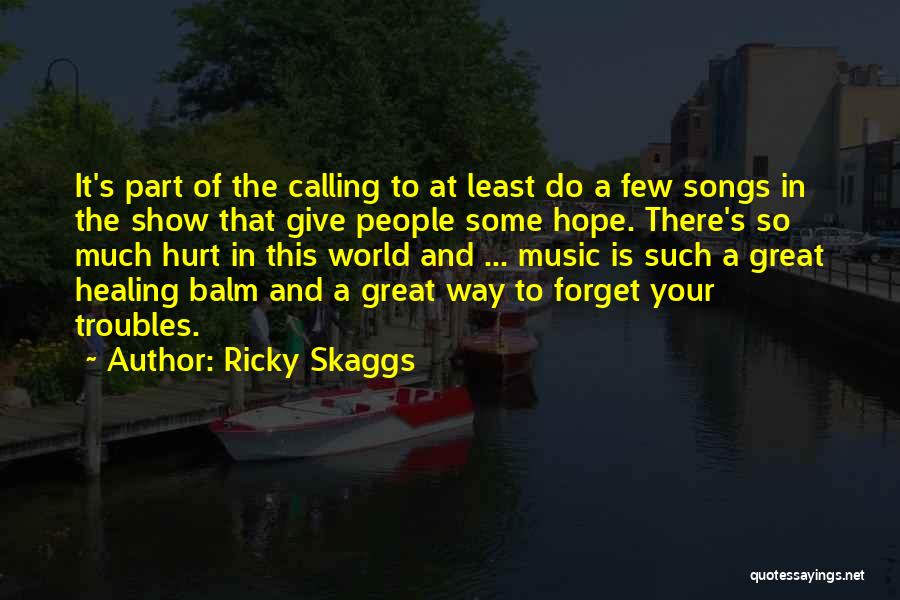 It's part of the calling to at least do a few songs in the show that give people some hope. There's so much hurt in this world and ... music is such a great healing balm and a great way to forget your troubles.

~ Author: Ricky Skaggs

quotessayings.net